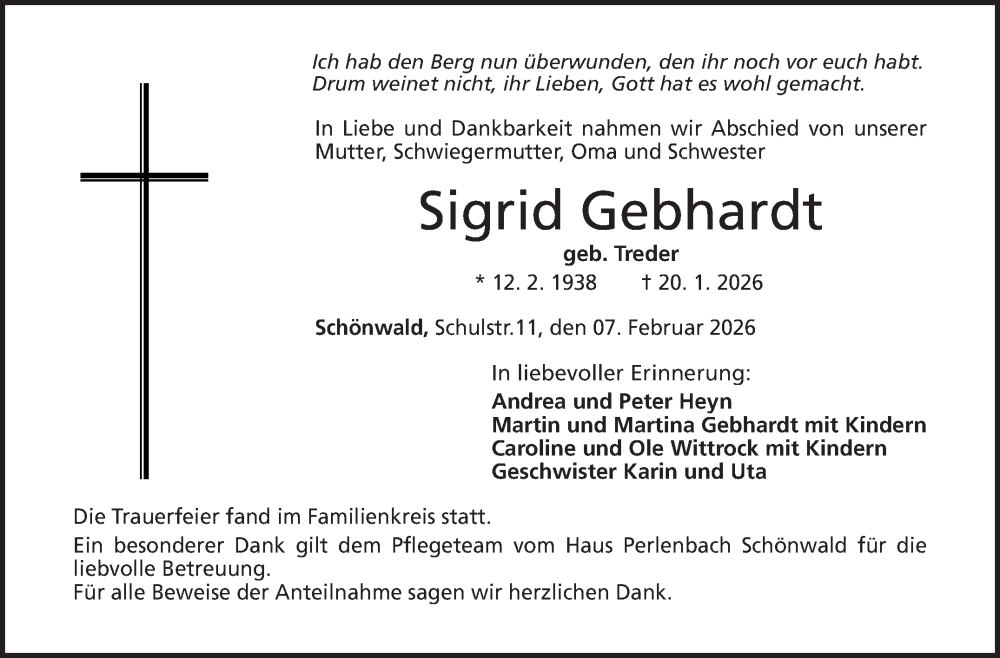 Ich hab den Berg nun überwunden, den ihr noch vor euch habt.
Drum weinet nicht, ihr Lieben, Gott hat es wohl gemacht.

In Liebe und Dankbarkeit nahmen wir Abschied von unserer Mutter, Schwiegermutter, Oma und Schwester

Sigrid Gebhardt

geb. Treder

* 12. 2. 1938 † 20. 1. 2026

Schönwald, Schulstr.11, den 07. Februar 2026

In liebevoller Erinnerung:
Andrea und Peter Heyn
Martin und Martina Gebhardt mit Kindern
Caroline und Ole Wittrock mit Kindern
Geschwister Karin und Uta

Die Trauerfeier fand im Familienkreis statt.

Ein besonderer Dank gilt dem Pflegeteam vom Haus Perlenbach Schönwald für die liebvolle Betreuung.
Für alle Beweise der Anteilnahme sagen wir herzlichen Dank.